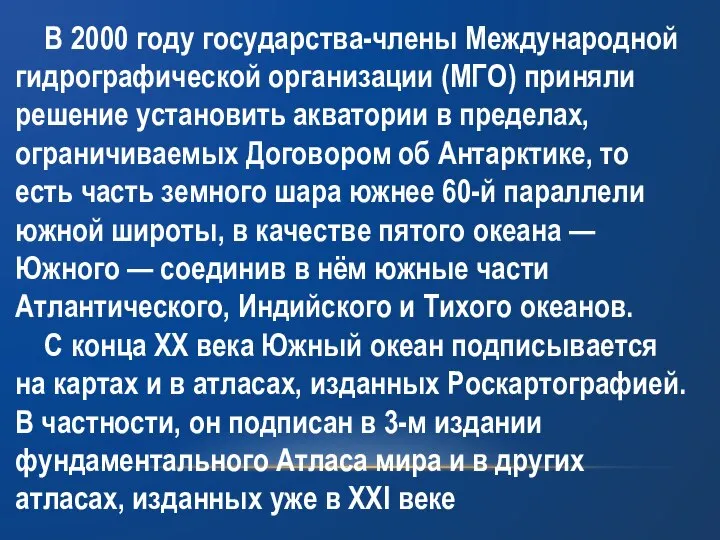 В 2000 году государства-члены Международной гидрографической организации (МГО) приняли решение установить акватории в пределах, ограничиваемых Договором об Антарктике, то есть часть земного шара южнее 60-й параллели южной широты, в качестве пятого океана — Южного — соединив в нём южные части Атлантического, Индийского и Тихого океанов.

С конца XX века Южный океан подписывается на картах и в атласах, изданных Роскартографией. В частности, он подписан в 3-м издании фундаментального Атласа мира и в других атласах, изданных уже в XXI веке